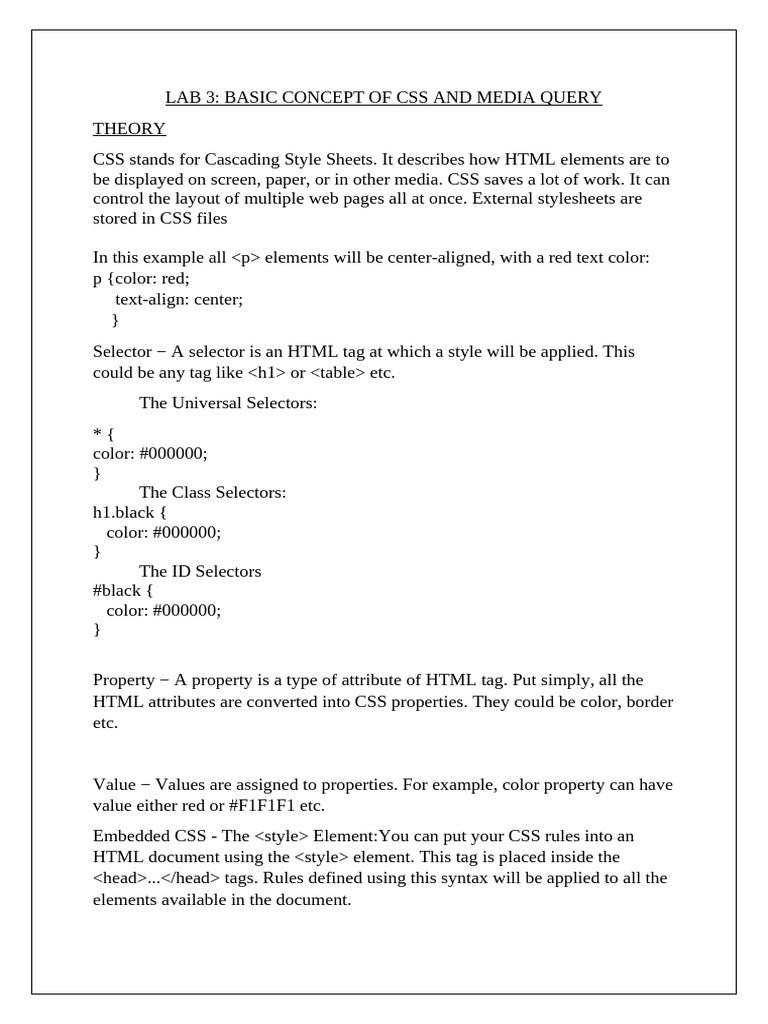 LAB 3: BASIC CONCEPT OF CSS AND MEDIA QUERY

THEORY

CSS stands for Cascading Style Sheets. It describes how HTML elements are to be displayed on screen, paper, or in other media. CSS saves a lot of work. It can control the layout of multiple web pages all at once. External stylesheets are stored in CSS files

In this example all <p> elements will be center-aligned, with a red text color:
p {color: red;
text-align: center;
}

Selector − A selector is an HTML tag at which a style will be applied. This could be any tag like <h1> or <table> etc.

The Universal Selectors:

* {
color: #000000;
}
The Class Selectors:
h1.black {
color: #000000;
}
The ID Selectors
#black {
color: #000000;
}

Property − A property is a type of attribute of HTML tag. Put simply, all the HTML attributes are converted into CSS properties. They could be color, border etc.

Value − Values are assigned to properties. For example, color property can have value either red or #F1F1F1 etc.

Embedded CSS - The <style> Element:You can put your CSS rules into an HTML document using the <style> element. This tag is placed inside the <head>...</head> tags. Rules defined using this syntax will be applied to all the elements available in the document.